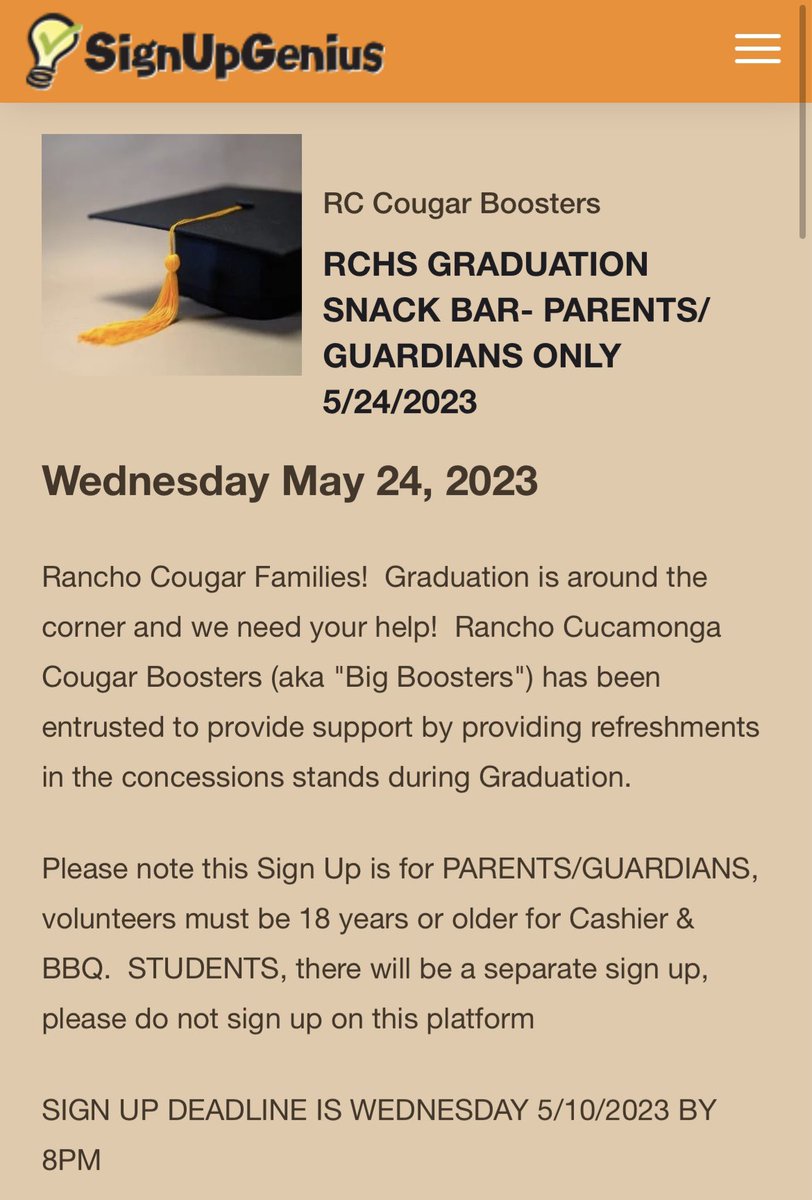 SignUpGenius

RC Cougar Boosters

RCHS GRADUATION SNACK BAR- PARENTS/ GUARDIANS ONLY 5/24/2023

Wednesday May 24, 2023

Rancho Cougar Families! Graduation is around the corner and we need your help! Rancho Cucamonga Cougar Boosters (aka "Big Boosters") has been entrusted to provide support by providing refreshments in the concessions stands during Graduation.

Please note this Sign Up is for PARENTS/GUARDIANS, volunteers must be 18 years or older for Cashier & BBQ. STUDENTS, there will be a separate sign up, please do not sign up on this platform

SIGN UP DEADLINE IS WEDNESDAY 5/10/2023 BY 8PM